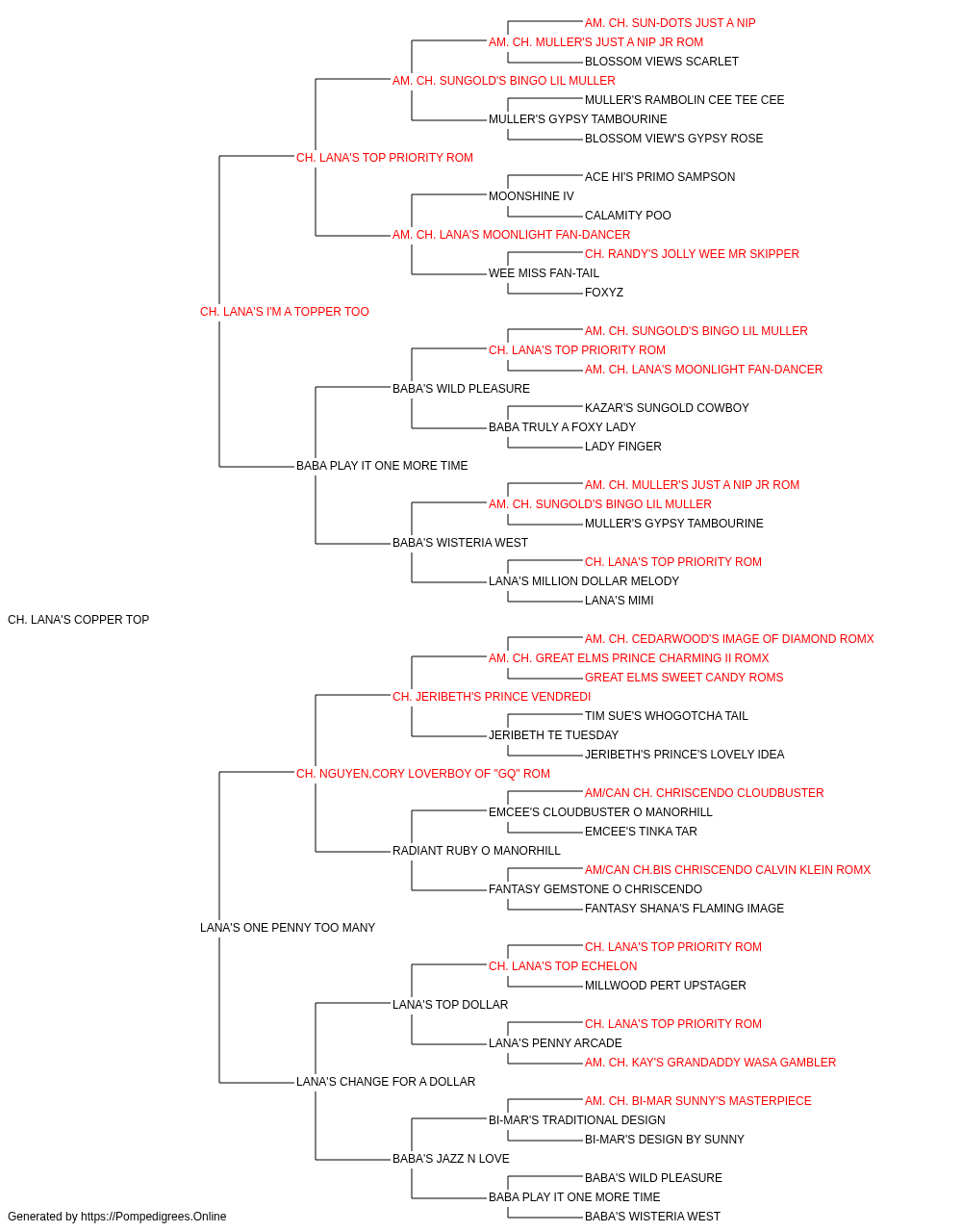 AM. CH. SUN-DOTS JUST A NIP
AM. CH. MULLER'S JUST A NIP JR ROM
BLOSSOM VIEWS SCARLET
AM. CH. SUNGOLD'S BINGO LIL MULLER
MULLER'S RAMBOLIN CEE TEE CEE
MULLER'S GYPSY TAMBOURINE
BLOSSOM VIEW'S GYPSY ROSE
CH. LANA'S TOP PRIORITY ROM
ACE HI'S PRIMO SAMPSON
MOONSHINE IV
CALAMITY POO
AM. CH. LANA'S MOONLIGHT FAN-DANCER
CH. RANDY'S JOLLY WEE MR SKIPPER
WEE MISS FAN-TAIL
FOXYZ
CH. LANA'S I'M A TOPPER TOO
AM. CH. SUNGOLD'S BINGO LIL MULLER
CH. LANA'S TOP PRIORITY ROM
AM. CH. LANA'S MOONLIGHT FAN-DANCER
BABA'S WILD PLEASURE
KAZAR'S SUNGOLD COWBOY
BABA TRULY A FOXY LADY
LADY FINGER
BABA PLAY IT ONE MORE TIME
AM. CH. MULLER'S JUST A NIP JR ROM
AM. CH. SUNGOLD'S BINGO LIL MULLER
MULLER'S GYPSY TAMBOURINE
BABA'S WISTERIA WEST
CH. LANA'S TOP PRIORITY ROM
LANA'S MILLION DOLLAR MELODY
LANA'S MIMI
CH. LANA'S COPPER TOP
AM. CH. CEDARWOOD'S IMAGE OF DIAMOND ROMX
AM. CH. GREAT ELMS PRINCE CHARMING II ROMX
GREAT ELMS SWEET CANDY ROMS
CH. JERIBETH'S PRINCE VENDREDI
TIM SUE'S WHOGOTCHA TAIL
JERIBETH TE TUESDAY
JERIBETH'S PRINCE'S LOVELY IDEA
CH. NGUYEN,CORY LOVERBOY OF "GQ" ROM
AM/CAN CH. CHRISCENDO CLOUDBUSTER
EMCEE'S CLOUDBUSTER O MANORHILL
EMCEE'S TINKA TAR
RADIANT RUBY O MANORHILL
AM/CAN CH.BIS CHRISCENDO CALVIN KLEIN ROMX
FANTASY GEMSTONE O CHRISCENDO
FANTASY SHANA'S FLAMING IMAGE
LANA'S ONE PENNY TOO MANY
CH. LANA'S TOP PRIORITY ROM
CH. LANA'S TOP ECHELON
MILLWOOD PERT UPSTAGER
LANA'S TOP DOLLAR
CH. LANA'S TOP PRIORITY ROM
LANA'S PENNY ARCADE
AM. CH. KAY'S GRANDADDY WASA GAMBLER
LANA'S CHANGE FOR A DOLLAR
AM. CH. BI-MAR SUNNY'S MASTERPIECE
BI-MAR'S TRADITIONAL DESIGN
BI-MAR'S DESIGN BY SUNNY
BABA'S JAZZ N LOVE
BABA'S WILD PLEASURE
BABA PLAY IT ONE MORE TIME
BABA'S WISTERIA WEST
Generated by https://Pompedigrees.Online